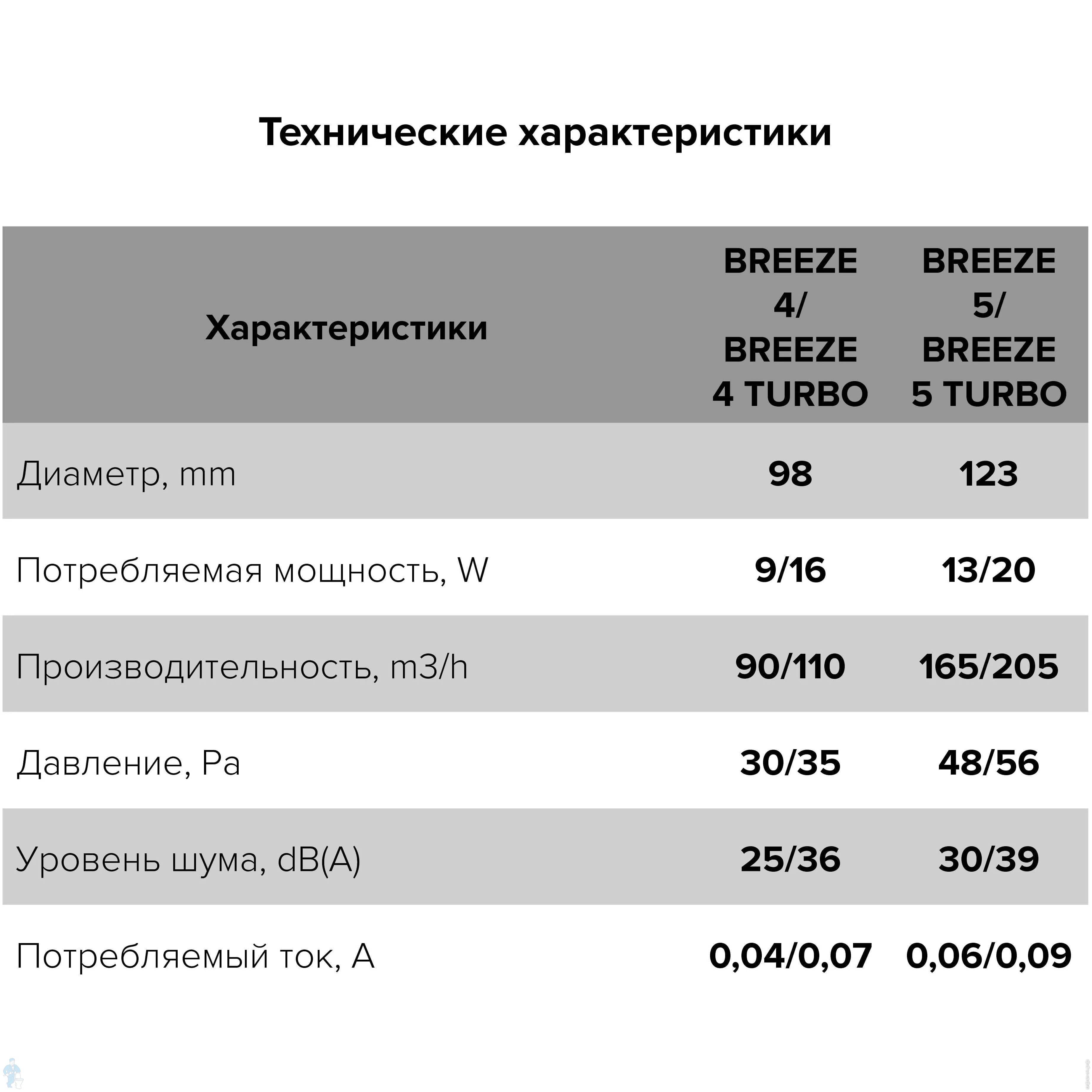 Технические характеристики

| Характеристики | BREEZE 4/ BREEZE 4 TURBO | BREEZE 5/ BREEZE 5 TURBO |
|---|---|---|
| Диаметр, mm | 98 | 123 |
| Потребляемая мощность, W | 9/16 | 13/20 |
| Производительность, m3/h | 90/110 | 165/205 |
| Давление, Pa | 30/35 | 48/56 |
| Уровень шума, dB(A) | 25/36 | 30/39 |
| Потребляемый ток, A | 0,04/0,07 | 0,06/0,09 |